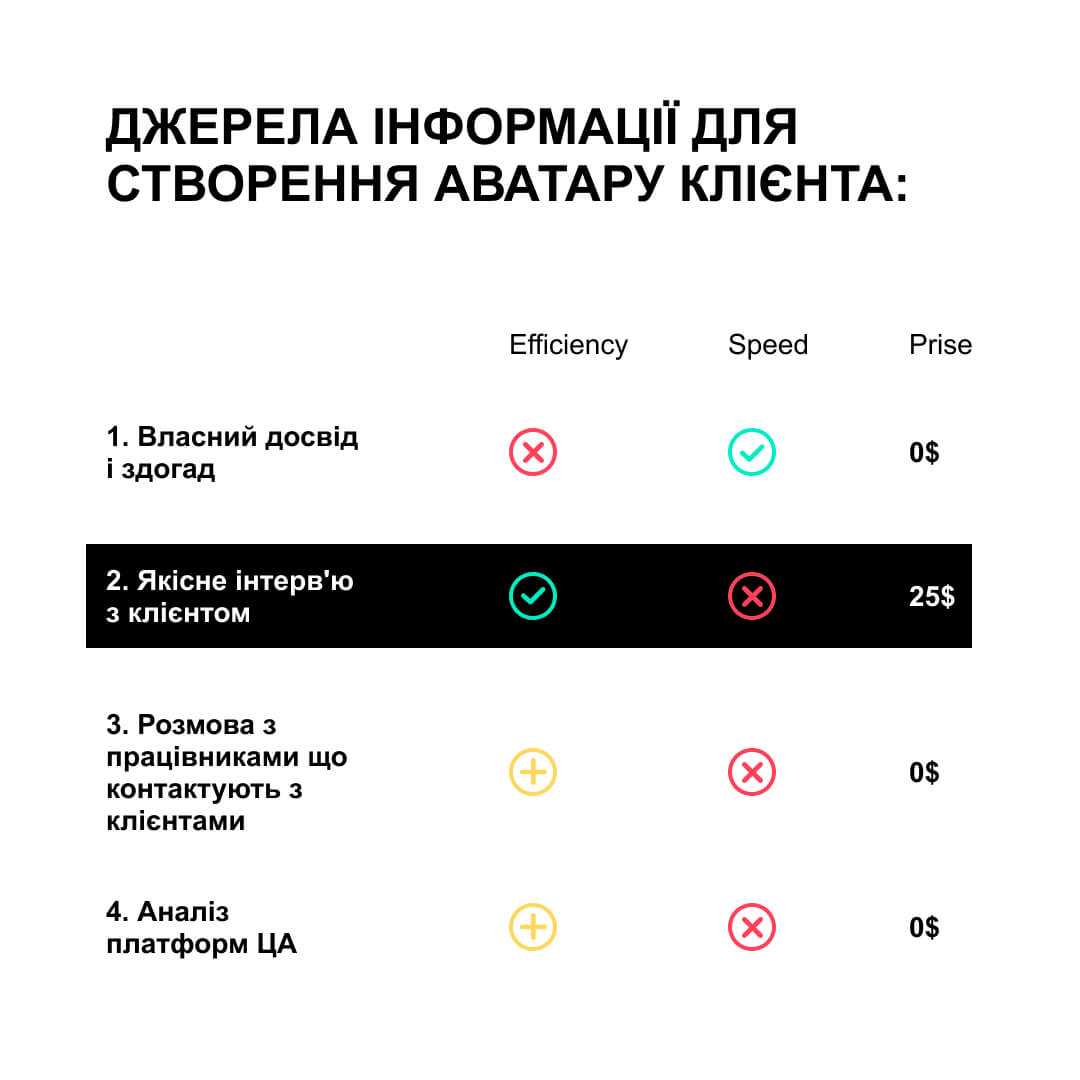 ДЖЕРЕЛА ІНФОРМАЦІЇ ДЛЯ СТВОРЕННЯ АВАТАРУ КЛІЄНТА:

| | Efficiency | Speed | Prise |
|---|---|---|---|
| 1. Власний досвід і здогад | | | 0$ |
| 2. Якісне інтерв'ю з клієнтом | | | 25$ |
| 3. Розмова з працівниками що контактують з клієнтами | | | 0$ |
| 4. Аналіз платформ ЦА | | | 0$ |